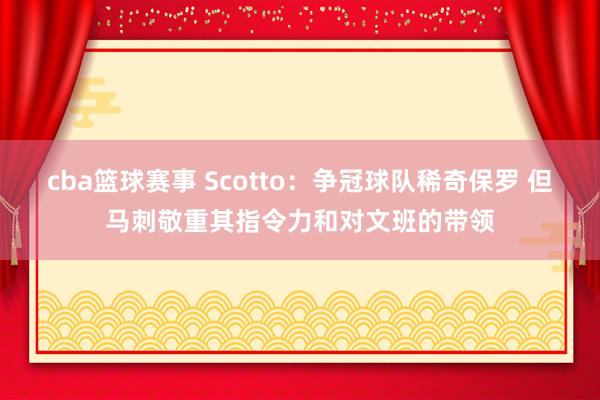 cba篮球赛事 Scotto：争冠球队稀奇保罗 但马刺敬重其指令力和对文班的带领